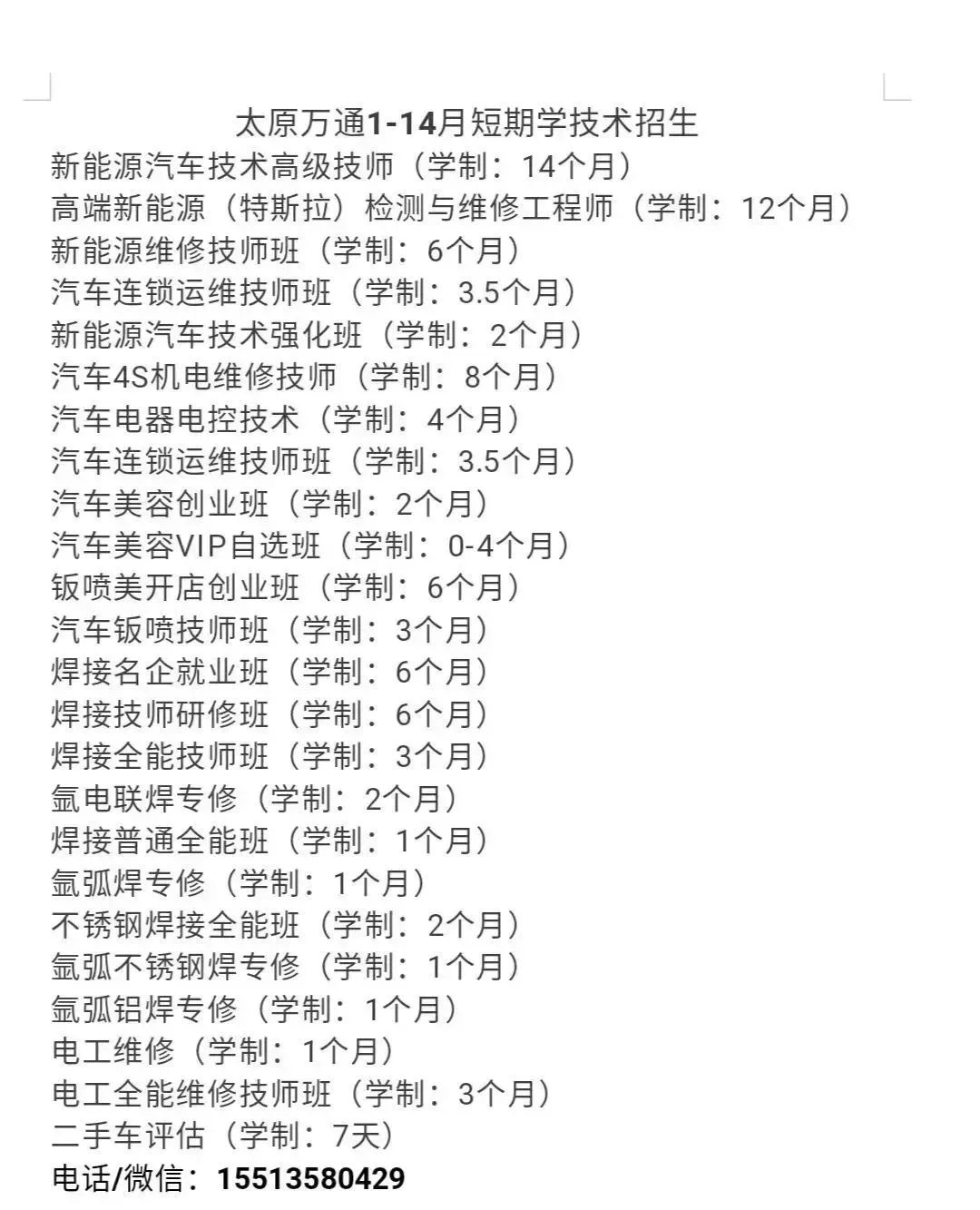 太原万通1-14月短期学技术招生
新能源汽车技术高级技师（学制：14个月）
高端新能源（特斯拉）检测与维修工程师（学制：12个月）
新能源维修技师班（学制：6个月）
汽车连锁运维技师班（学制：3.5个月）
新能源汽车技术强化班（学制：2个月）
汽车4S机电维修技师（学制：8个月）
汽车电器电控技术（学制：4个月）
汽车连锁运维技师班（学制：3.5个月）
汽车美容创业班（学制：2个月）
汽车美容VIP自选班（学制：0-4个月）
钣喷美开店创业班（学制：6个月）
汽车钣喷技师班（学制：3个月）
焊接名企就业班（学制：6个月）
焊接技师研修班（学制：6个月）
焊接全能技师班（学制：3个月）
氩电联焊专修（学制：2个月）
焊接普通全能班（学制：1个月）
氩弧焊专修（学制：1个月）
不锈钢焊接全能班（学制：2个月）
氩弧不锈钢焊专修（学制：1个月）
氩弧铝焊专修（学制：1个月）
电工维修（学制：1个月）
电工全能维修技师班（学制：3个月）
二手车评估（学制：7天）
电话/微信：15513580429